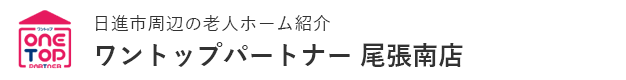 ワントップ
ONE TOP
PARTNER

日進市周辺の老人ホーム紹介
ワントップパートナー 尾張南店